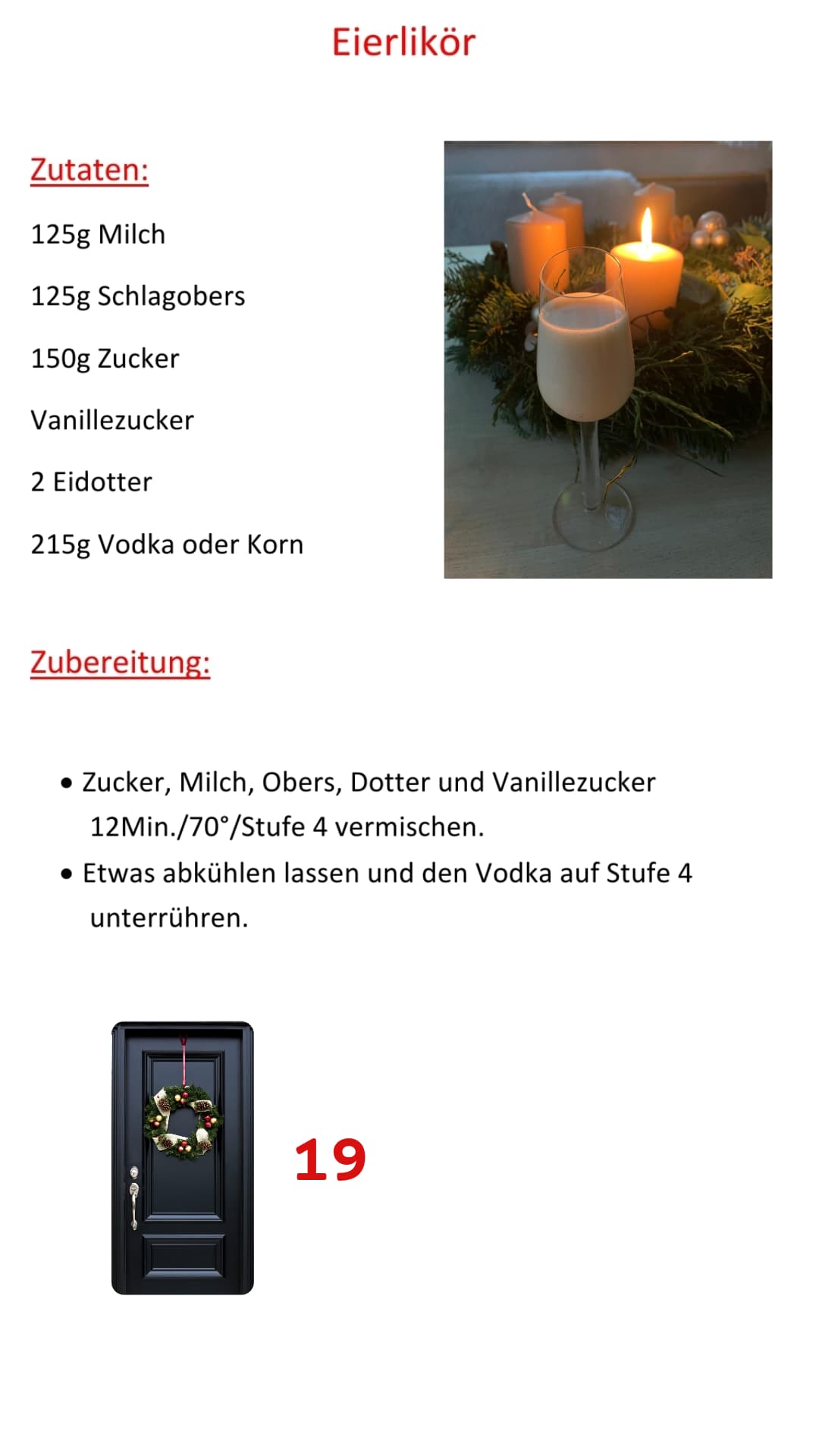 Eierlikör

Zutaten:

125g Milch

125g Schlagobers

150g Zucker

Vanillezucker

2 Eidotter

215g Vodka oder Korn

Zubereitung:

• Zucker, Milch, Obers, Dotter und Vanillezucker 12Min./70°/Stufe 4 vermischen.
• Etwas abkühlen lassen und den Vodka auf Stufe 4 unterrühren.

19